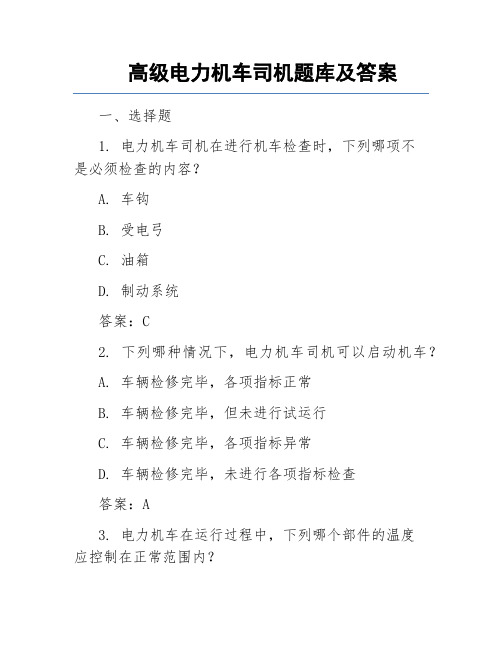 高级电力机车司机题库及答案

一、选择题

1. 电力机车司机在进行机车检查时，下列哪项不是必须检查的内容？

A. 车钩

B. 受电弓

C. 油箱

D. 制动系统

答案：C

2. 下列哪种情况下，电力机车司机可以启动机车？

A. 车辆检修完毕，各项指标正常

B. 车辆检修完毕，但未进行试运行

C. 车辆检修完毕，各项指标异常

D. 车辆检修完毕，未进行各项指标检查

答案：A

3. 电力机车在运行过程中，下列哪个部件的温度应控制在正常范围内？